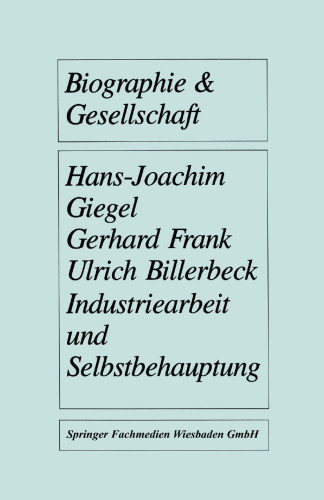 Biographie & Gesellschaft

Hans-Joachim Giegel
Gerhard Frank
Ulrich Billerbeck
Industriearbeit und Selbstbehauptung

Springer Fachmedien Wiesbaden GmbH